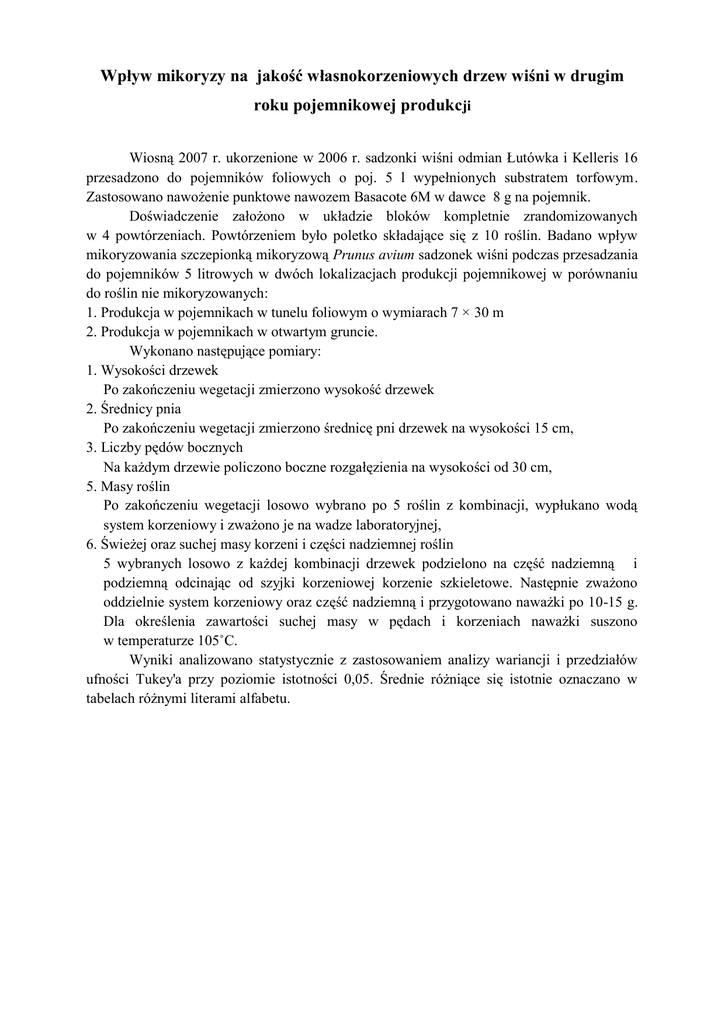 Wpływ mikoryzy na jakość własnokorzeniowych drzew wiśni w drugim roku pojemnikowej produkcji

Wiosną 2007 r. ukorzenione w 2006 r. sadzonki wiśni odmian Łutówka i Kelleris 16 przesadzono do pojemników foliowych o poj. 5 l wypełnionych substratem torfowym. Zastosowano nawożenie punktowe nawozem Basacote 6M w dawce 8 g na pojemnik.

Doświadczenie założono w układzie bloków kompletnie zrandomizowanych w 4 powtórzeniach. Powtórzeniem było poletko składające się z 10 roślin. Badano wpływ mikoryzowania szczepionką mikoryzową Prunus avium sadzonek wiśni podczas przesadzania do pojemników 5 litrowych w dwóch lokalizacjach produkcji pojemnikowej w porównaniu do roślin nie mikoryzowanych:
1. Produkcja w pojemnikach w tunelu foliowym o wymiarach 7 × 30 m
2. Produkcja w pojemnikach w otwartym gruncie.

Wykonano następujące pomiary:
1. Wysokości drzewek
Po zakończeniu wegetacji zmierzono wysokość drzewek
2. Średnicy pnia
Po zakończeniu wegetacji zmierzono średnicę pni drzewek na wysokości 15 cm,
3. Liczby pędów bocznych
Na każdym drzewie policzono boczne rozgałęzienia na wysokości od 30 cm,
5. Masy roślin
Po zakończeniu wegetacji losowo wybrano po 5 roślin z kombinacji, wypłukano wodą system korzeniowy i zważono je na wadze laboratoryjnej,
6. Świeżej oraz suchej masy korzeni i części nadziemnej roślin
5 wybranych losowo z każdej kombinacji drzewek podzielono na część nadziemną i podziemną odcinając od szyjki korzeniowej korzenie szkieletowe. Następnie zważono oddzielnie system korzeniowy oraz część nadziemną i przygotowano naważki po 10-15 g. Dla określenia zawartości suchej masy w pędach i korzeniach naważki suszono w temperaturze 105˚C.

Wyniki analizowano statystycznie z zastosowaniem analizy wariancji i przedziałów ufności Tukey'a przy poziomie istotności 0,05. Średnie różniące się istotnie oznaczano w tabelach różnymi literami alfabetu.